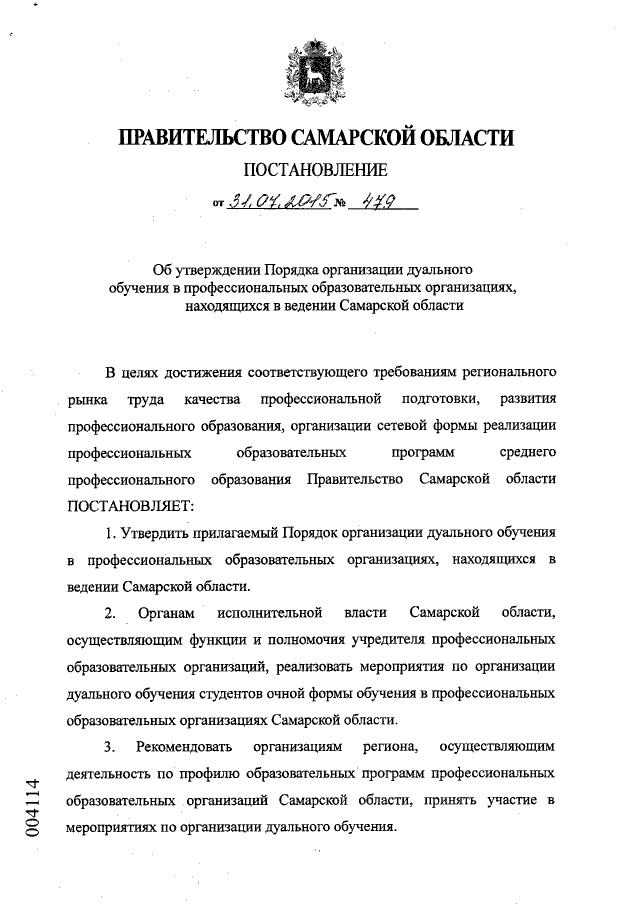 ПРАВИТЕЛЬСТВО САМАРСКОЙ ОБЛАСТИ

ПОСТАНОВЛЕНИЕ

от 31.07.2015 № 479

Об утверждении Порядка организации дуального обучения в профессиональных образовательных организациях, находящихся в ведении Самарской области

В целях достижения соответствующего требованиям регионального рынка труда качества профессиональной подготовки, развития профессионального образования, организации сетевой формы реализации профессиональных образовательных программ среднего профессионального образования Правительство Самарской области ПОСТАНОВЛЯЕТ:

1. Утвердить прилагаемый Порядок организации дуального обучения в профессиональных образовательных организациях, находящихся в ведении Самарской области.

2. Органам исполнительной власти Самарской области, осуществляющим функции и полномочия учредителя профессиональных образовательных организаций, реализовать мероприятия по организации дуального обучения студентов очной формы обучения в профессиональных образовательных организациях Самарской области.

3. Рекомендовать организациям региона, осуществляющим деятельность по профилю образовательных программ профессиональных образовательных организаций Самарской области, принять участие в мероприятиях по организации дуального обучения.

004114